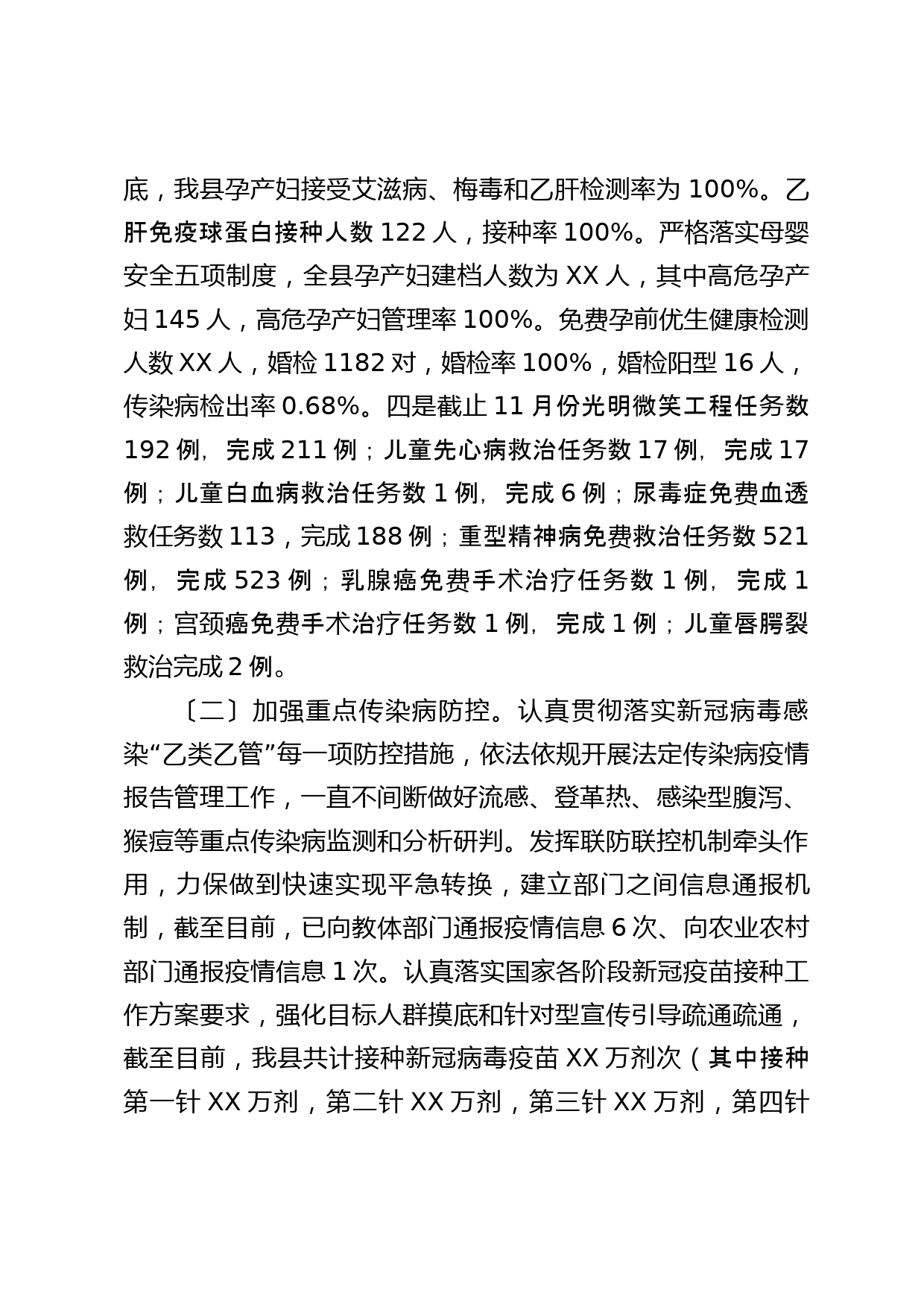 底，我县孕产妇接受艾滋病、梅毒和乙肝检测率为 100%。乙肝免疫球蛋白接种人数 122 人，接种率 100%。严格落实母婴安全五项制度，全县孕产妇建档人数为 XX 人，其中高危孕产妇 145 人，高危孕产妇管理率 100%。免费孕前优生健康检测人数 XX 人，婚检 1182 对，婚检率 100%，婚检阳型 16 人，传染病检出率 0.68%。四是截止 11 月份光明微笑工程任务数 192 例，完成 211 例；儿童先心病救治任务数 17 例，完成 17 例；儿童白血病救治任务数 1 例，完成 6 例；尿毒症免费血透救任务数 113，完成 188 例；重型精神病免费救治任务数 521 例，完成 523 例；乳腺癌免费手术治疗任务数 1 例，完成 1 例；宫颈癌免费手术治疗任务数 1 例，完成 1 例；儿童唇腭裂救治完成 2 例。

〔二〕加强重点传染病防控。认真贯彻落实新冠病毒感染“乙类乙管”每一项防控措施，依法依规开展法定传染病疫情报告管理工作，一直不间断做好流感、登革热、感染型腹泻、猴痘等重点传染病监测和分析研判。发挥联防联控机制牵头作用，力保做到快速实现平急转换，建立部门之间信息通报机制，截至目前，已向教体部门通报疫情信息 6 次、向农业农村部门通报疫情信息 1 次。认真落实国家各阶段新冠疫苗接种工作方案要求，强化目标人群摸底和针对型宣传引导疏通疏通，截至目前，我县共计接种新冠病毒疫苗 XX 万剂次（其中接种第一针 XX 万剂，第二针 XX 万剂，第三针 XX 万剂，第四针